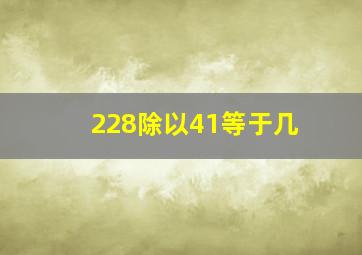 228除以41等于几